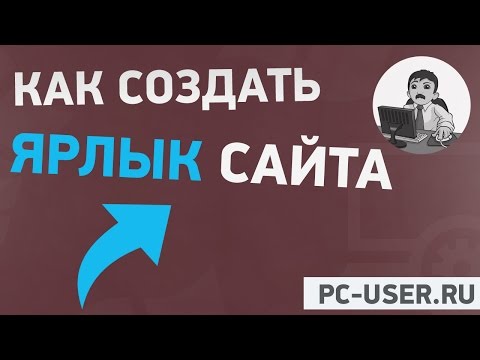 КАК СОЗДАТЬ
ЯРЛЫК САЙТА

PC-USER.RU